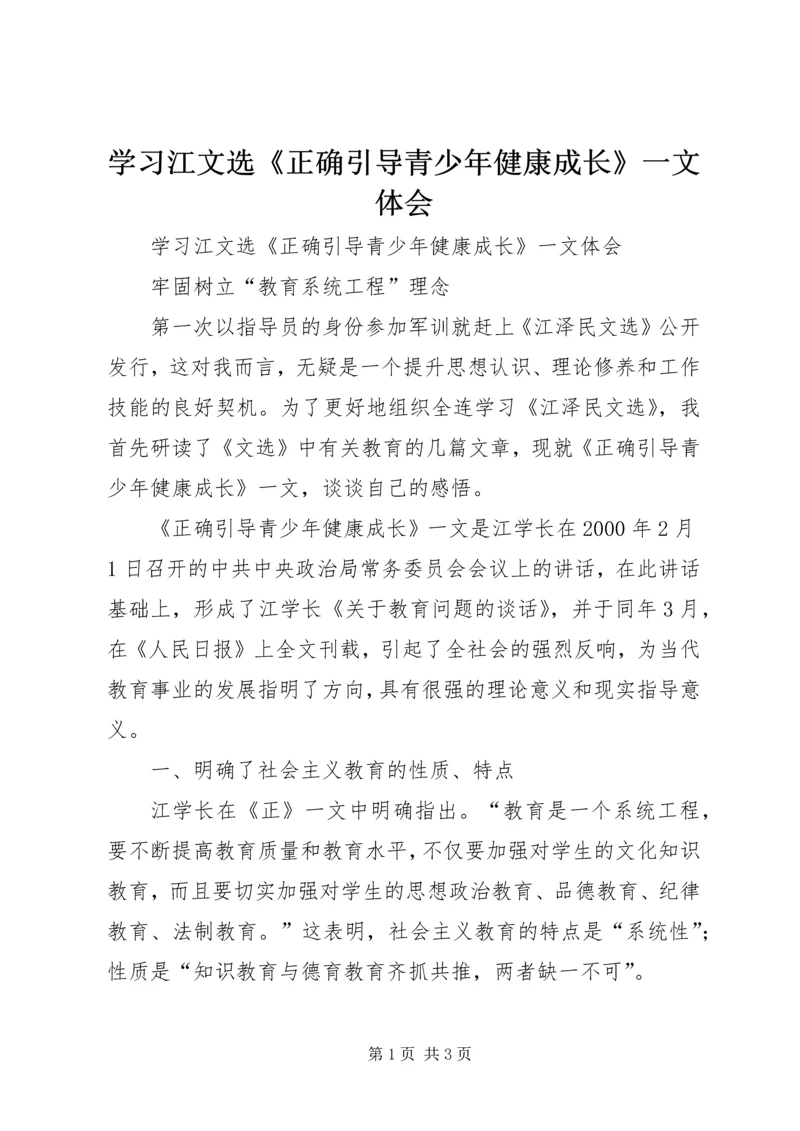 学习江文选《正确引导青少年健康成长》一文体会

学习江文选《正确引导青少年健康成长》一文体会

牢固树立“教育系统工程”理念

第一次以指导员的身份参加军训就赶上《江泽民文选》公开发行，这对我而言，无疑是一个提升思想认识、理论修养和工作技能的良好契机。为了更好地组织全连学习《江泽民文选》，我首先研读了《文选》中有关教育的几篇文章，现就《正确引导青少年健康成长》一文，谈谈自己的感悟。

《正确引导青少年健康成长》一文是江学长在2000年2月1日召开的中共中央政治局常务委员会会议上的讲话，在此讲话基础上，形成了江学长《关于教育问题的谈话》，并于同年3月，在《人民日报》上全文刊载，引起了全社会的强烈反响，为当代教育事业的发展指明了方向，具有很强的理论意义和现实指导意义。

一、明确了社会主义教育的性质、特点

江学长在《正》一文中明确指出。“教育是一个系统工程，要不断提高教育质量和教育水平，不仅要加强对学生的文化知识教育，而且要切实加强对学生的思想政治教育、品德教育、纪律教育、法制教育。”这表明，社会主义教育的特点是“系统性”；性质是“知识教育与德育教育齐抓共推，两者缺一不可”。

第1页 共3页